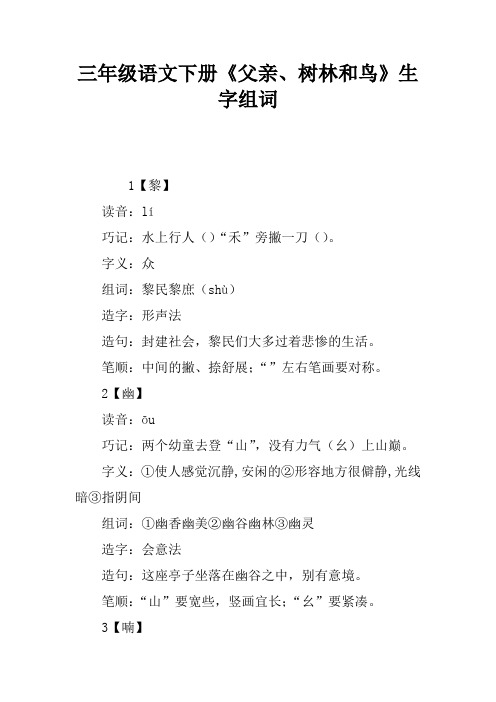 三年级语文下册《父亲、树林和鸟》生字组词

1【黎】

读音：lí

巧记：水上行人（）“禾”旁撇一刀（）。

字义：众

组词：黎民黎庶（shù）

造字：形声法

造句：封建社会，黎民们大多过着悲惨的生活。

笔顺：中间的撇、捺舒展；“”左右笔画要对称。

2【幽】

读音：ōu

巧记：两个幼童去登“山”，没有力气（幺）上山巅。

字义：①使人感觉沉静，安闲的②形容地方很僻静，光线暗③指阴间

组词：①幽香幽美②幽谷幽林③幽灵

造字：会意法

造句：这座亭子坐落在幽谷之中，别有意境。

笔顺：“山”要宽些，竖画宜长；“幺”要紧凑。

3【喃】